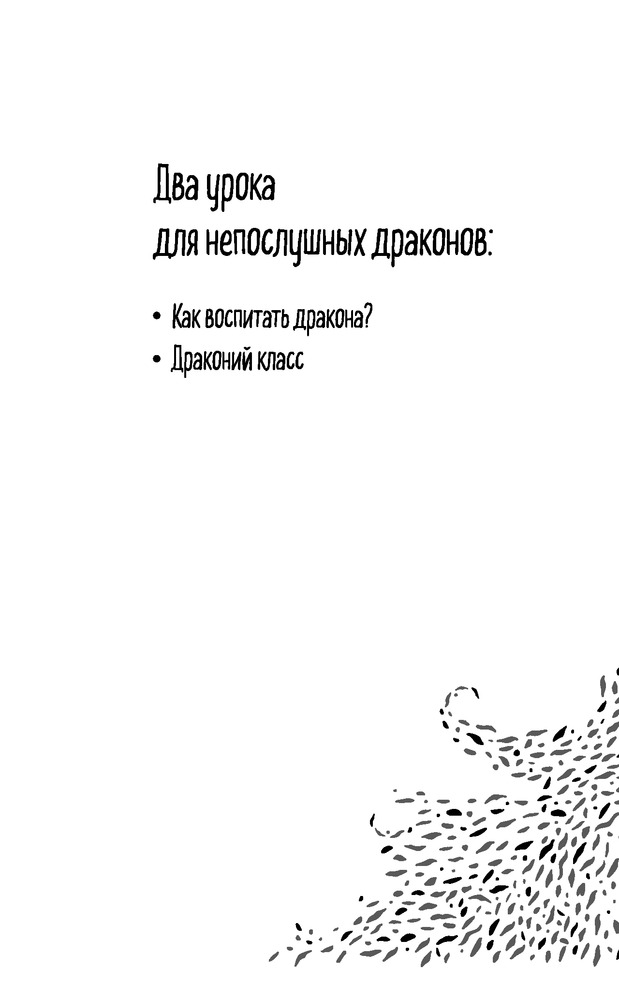 Два урока
для непослушных драконов:

• Как воспитать дракона?
• Драконий класс